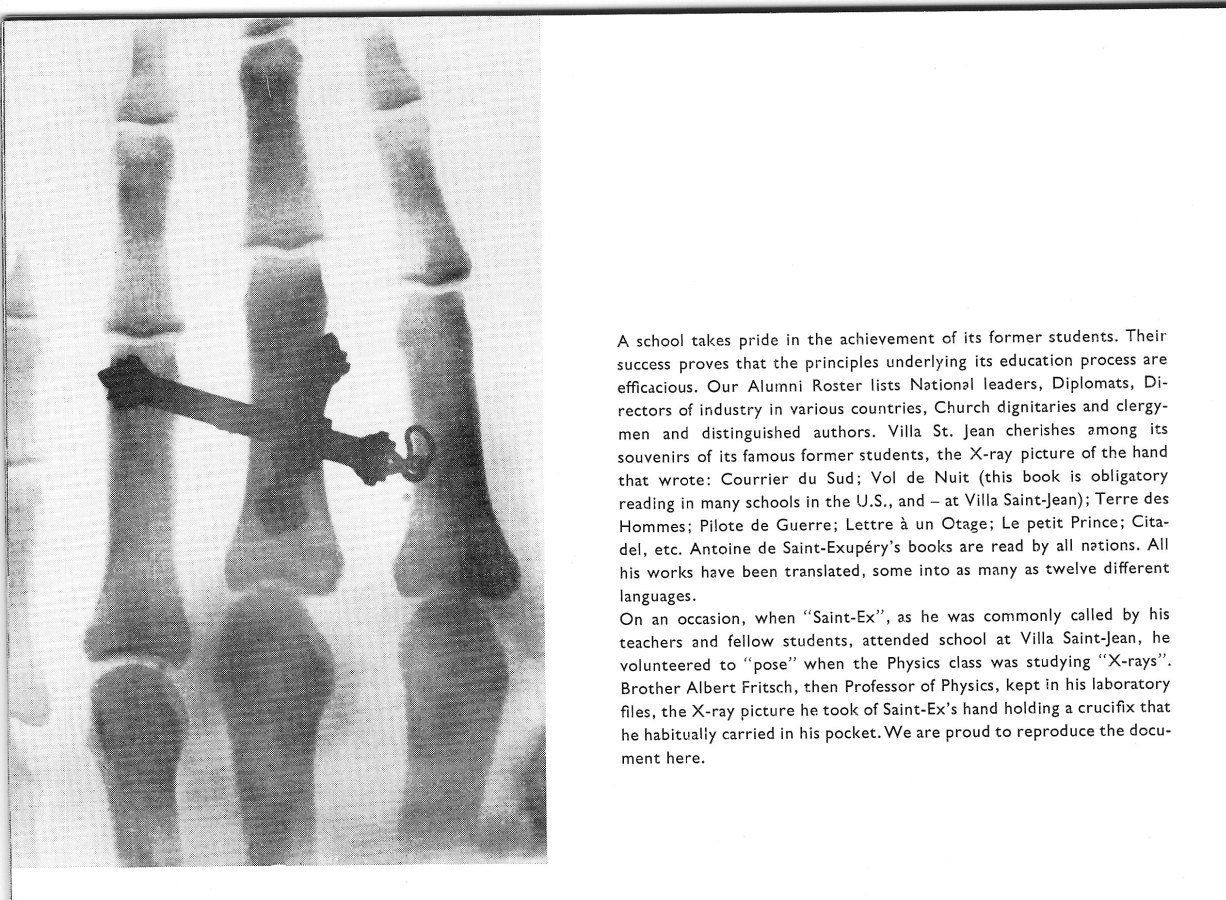 A school takes pride in the achievement of its former students. Their success proves that the principles underlying its education process are efficacious. Our Alumni Roster lists National leaders, Diplomats, Directors of industry in various countries, Church dignitaries and clergymen and distinguished authors. Villa St. Jean cherishes among its souvenirs of its famous former students, the X-ray picture of the hand that wrote: Courrier du Sud; Vol de Nuit (this book is obligatory reading in many schools in the U.S., and – at Villa Saint-Jean); Terre des Hommes; Pilote de Guerre; Lettre à un Otage; Le petit Prince; Citadel, etc. Antoine de Saint-Exupéry's books are read by all nations. All his works have been translated, some into as many as twelve different languages.
On an occasion, when "Saint-Ex", as he was commonly called by his teachers and fellow students, attended school at Villa Saint-Jean, he volunteered to "pose" when the Physics class was studying "X-rays". Brother Albert Fritsch, then Professor of Physics, kept in his laboratory files, the X-ray picture he took of Saint-Ex's hand holding a crucifix that he habitually carried in his pocket. We are proud to reproduce the document here.